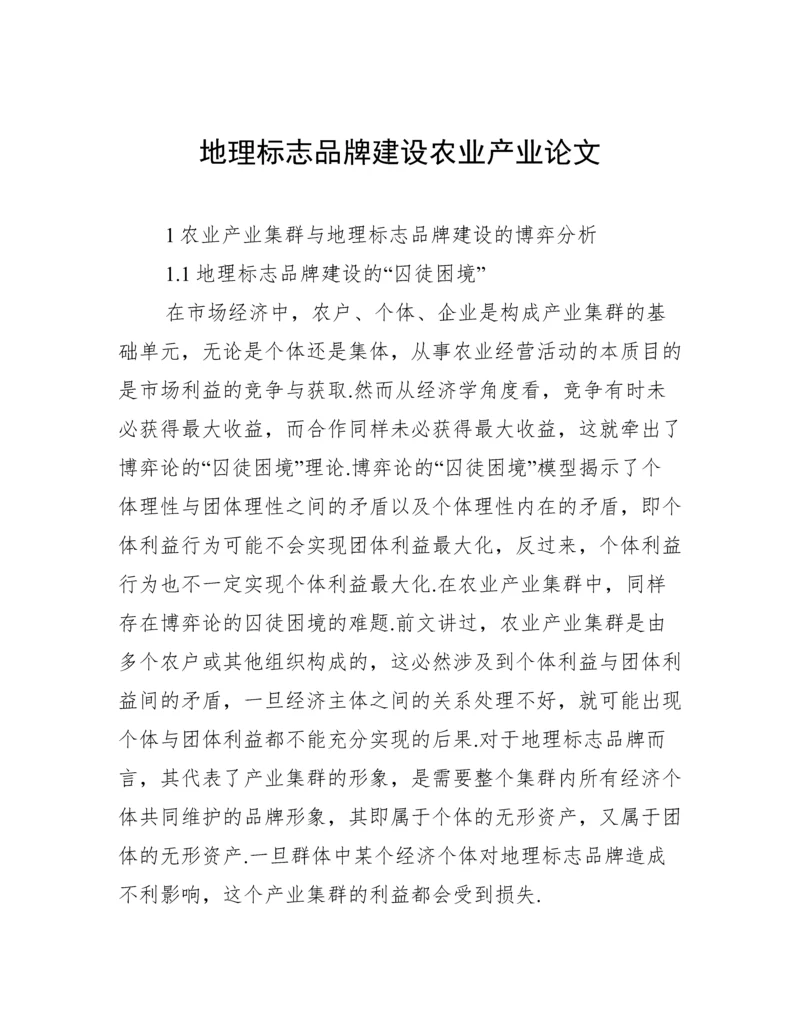 地理标志品牌建设农业产业论文

1 农业产业集群与地理标志品牌建设的博弈分析

1.1 地理标志品牌建设的“囚徒困境”

在市场经济中，农户、个体、企业是构成产业集群的基础单元，无论是个体还是集体，从事农业经营活动的本质目的是市场利益的竞争与获取.然而从经济学角度看，竞争有时未必获得最大收益，而合作同样未必获得最大收益，这就牵出了博弈论的“囚徒困境”理论.博弈论的“囚徒困境”模型揭示了个体理性与团体理性之间的矛盾以及个体理性内在的矛盾，即个体利益行为可能不会实现团体利益最大化，反过来，个体利益行为也不一定实现个体利益最大化.在农业产业集群中，同样存在博弈论的囚徒困境的难题.前文讲过，农业产业集群是由多个农户或其他组织构成的，这必然涉及到个体利益与团体利益间的矛盾，一旦经济主体之间的关系处理不好，就可能出现个体与团体利益都不能充分实现的后果.对于地理标志品牌而言，其代表了产业集群的形象，是需要整个集群内所有经济个体共同维护的品牌形象，其即属于个体的无形资产，又属于团体的无形资产.一旦群体中某个经济个体对地理标志品牌造成不利影响，这个产业集群的利益都会受到损失.